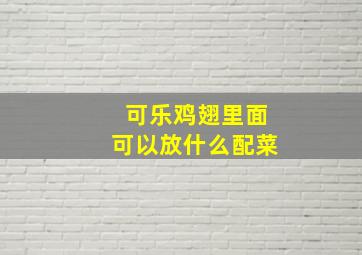 可乐鸡翅里面
可以放什么配菜